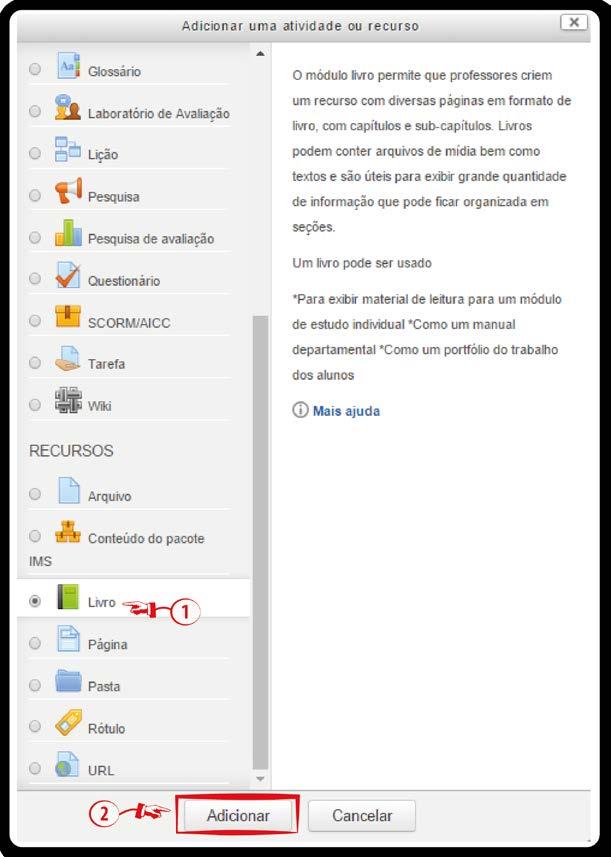 Adicionar uma atividade ou recurso

Glossário

Laboratório de Avaliação

Lição

Pesquisa

Pesquisa de avaliação

Questionário

SCORM/AICC

Tarefa

Wiki

RECURSOS

Arquivo

Conteúdo do pacote IMS

Livro

1

Página

Pasta

Rótulo

URL

O módulo livro permite que professores criem um recurso com diversas páginas em formato de livro, com capítulos e sub-capítulos. Livros podem conter arquivos de mídia bem como textos e são úteis para exibir grande quantidade de informação que pode ficar organizada em seções.

Um livro pode ser usado

*Para exibir material de leitura para um módulo de estudo individual *Como um manual departamental *Como um portfólio do trabalho dos alunos

Mais ajuda

2

Adicionar

Cancelar